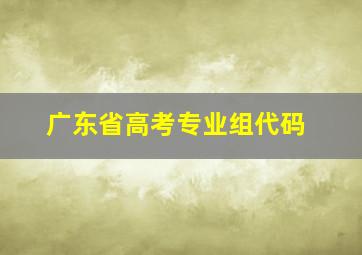 广东省高考专业组代码